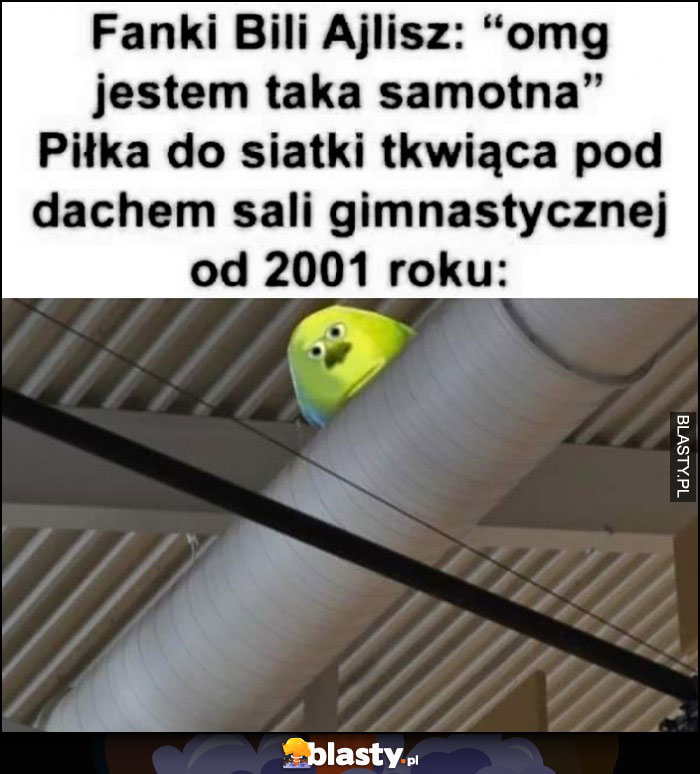 Fanki Bili Ajlisz: “omg jestem taka samotna”
Piłka do siatki tkwiąca pod dachem sali gimnastycznej od 2001 roku:

BLASTY.PL

blasty.pl